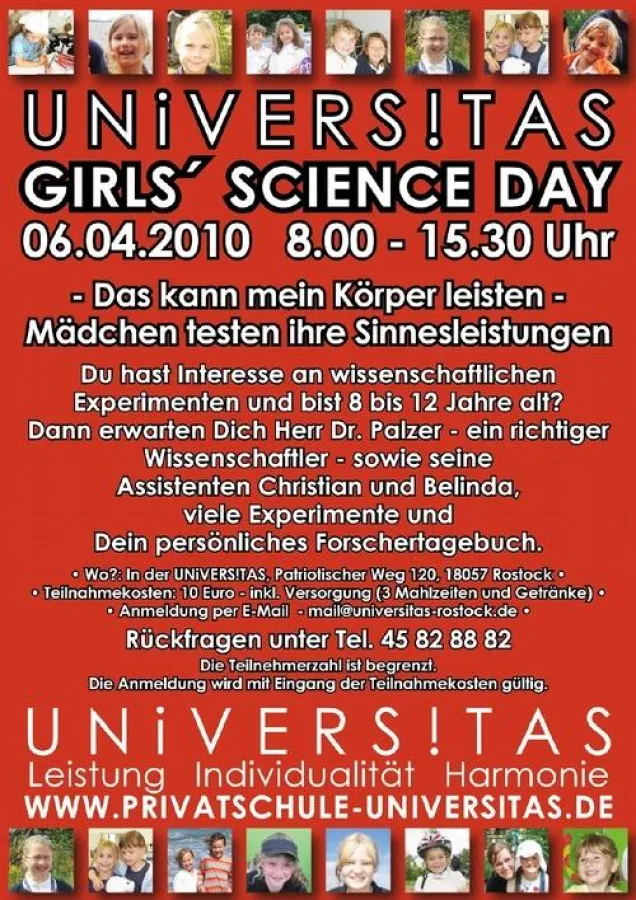 UNiVERS!TAS

GIRLS´ SCIENCE DAY

06.04.2010 8.00 - 15.30 Uhr

- Das kann mein Körper leisten -
Mädchen testen ihre Sinnesleistungen

Du hast Interesse an wissenschaftlichen Experimenten und bist 8 bis 12 Jahre alt? Dann erwarten Dich Herr Dr. Palzer - ein richtiger Wissenschaftler - sowie seine Assistenten Christian und Belinda, viele Experimente und Dein persönliches Forschertagebuch.

• Wo?: In der UNiVERS!TAS, Patriotischer Weg 120, 18057 Rostock •
• Teilnahmekosten: 10 Euro - inkl. Versorgung (3 Mahlzeiten und Getränke) •
• Anmeldung per E-Mail - mail@universitas-rostock.de •

Rückfragen unter Tel. 45 82 88 82

Die Teilnehmerzahl ist begrenzt.
Die Anmeldung wird mit Eingang der Teilnahmekosten gültig.

UNiVERS!TAS
Leistung Individualität Harmonie
WWW.PRIVATSCHULE-UNIVERSITAS.DE